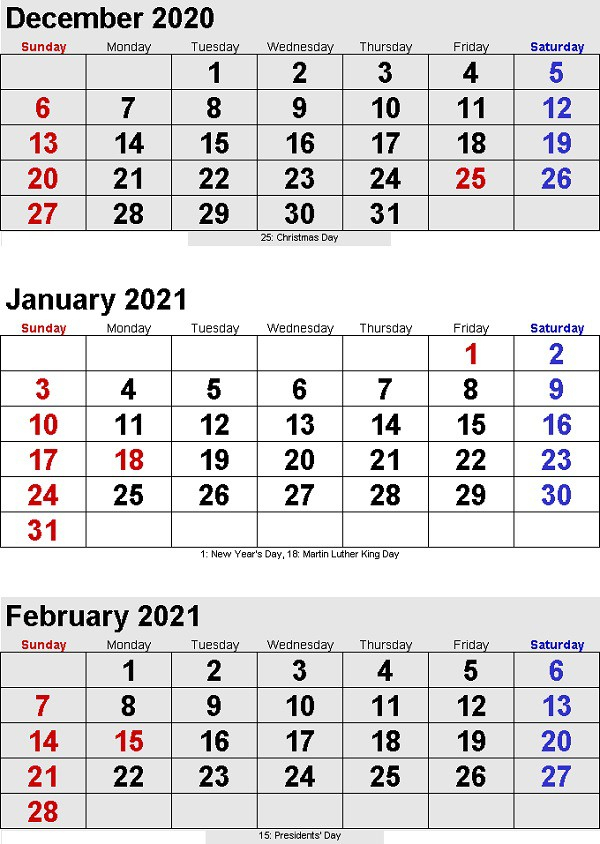 December 2020

| Sunday | Monday | Tuesday | Wednesday | Thursday | Friday | Saturday |
|---|---|---|---|---|---|---|
| | | 1 | 2 | 3 | 4 | 5 |
| 6 | 7 | 8 | 9 | 10 | 11 | 12 |
| 13 | 14 | 15 | 16 | 17 | 18 | 19 |
| 20 | 21 | 22 | 23 | 24 | 25 | 26 |
| 27 | 28 | 29 | 30 | 31 | | |

25: Christmas Day

January 2021

| Sunday | Monday | Tuesday | Wednesday | Thursday | Friday | Saturday |
|---|---|---|---|---|---|---|
| | | | | | 1 | 2 |
| 3 | 4 | 5 | 6 | 7 | 8 | 9 |
| 10 | 11 | 12 | 13 | 14 | 15 | 16 |
| 17 | 18 | 19 | 20 | 21 | 22 | 23 |
| 24 | 25 | 26 | 27 | 28 | 29 | 30 |
| 31 | | | | | | |

1: New Year's Day, 18: Martin Luther King Day

February 2021

| Sunday | Monday | Tuesday | Wednesday | Thursday | Friday | Saturday |
|---|---|---|---|---|---|---|
| | 1 | 2 | 3 | 4 | 5 | 6 |
| 7 | 8 | 9 | 10 | 11 | 12 | 13 |
| 14 | 15 | 16 | 17 | 18 | 19 | 20 |
| 21 | 22 | 23 | 24 | 25 | 26 | 27 |
| 28 | | | | | | |

15: Presidents' Day